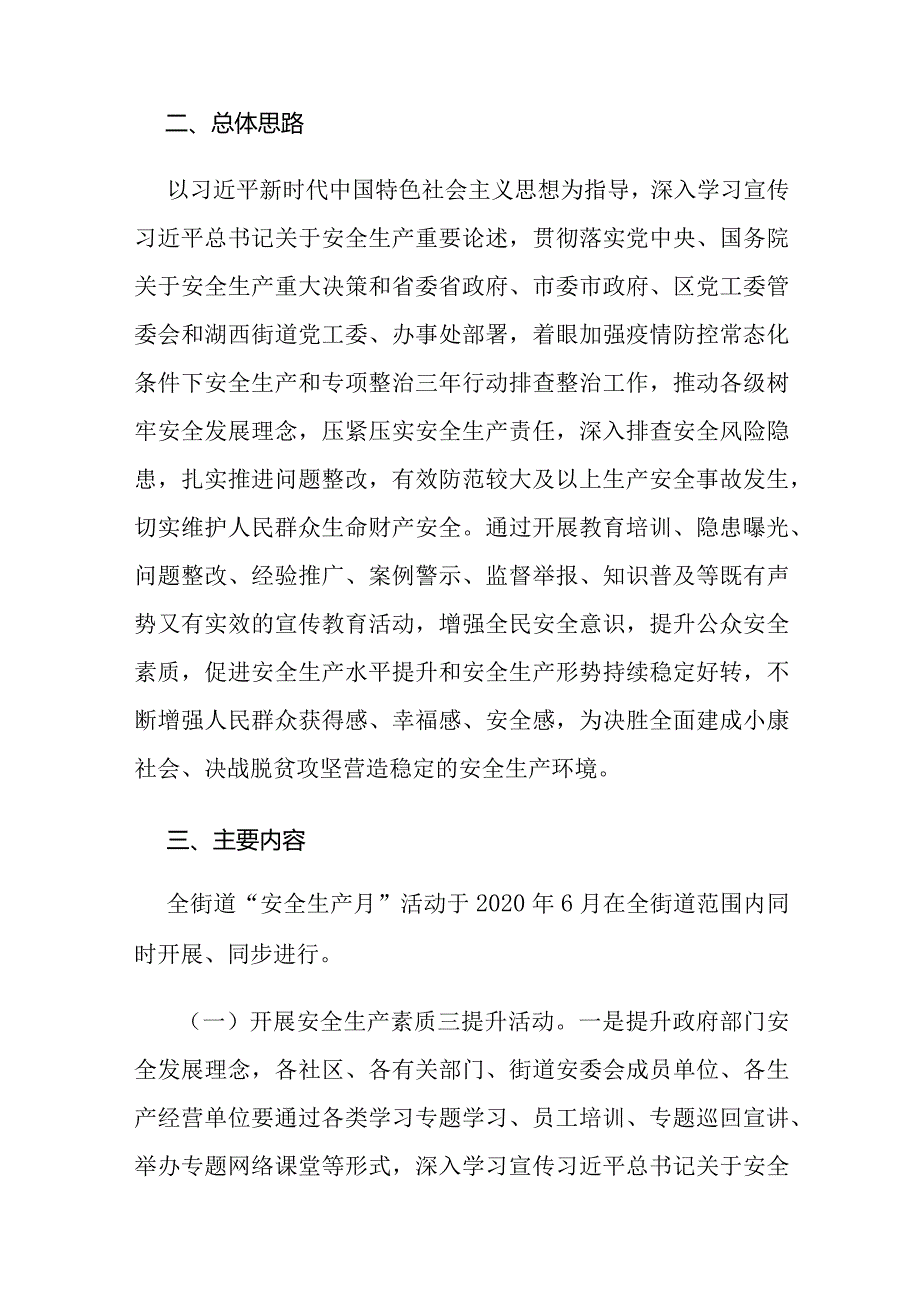 二、总体思路

以习近平新时代中国特色社会主义思想为指导，深入学习宣传习近平总书记关于安全生产重要论述，贯彻落实党中央、国务院关于安全生产重大决策和省委省政府、市委市政府、区党工委管委会和湖西街道党工委、办事处部署，着眼加强疫情防控常态化条件下安全生产和专项整治三年行动排查整治工作，推动各级树牢安全发展理念，压紧压实安全生产责任，深入排查安全风险隐患，扎实推进问题整改，有效防范较大及以上生产安全事故发生，切实维护人民群众生命财产安全。通过开展教育培训、隐患曝光、问题整改、经验推广、案例警示、监督举报、知识普及等既有声势又有实效的宣传教育活动，增强全民安全意识，提升公众安全素质，促进安全生产水平提升和安全生产形势持续稳定好转，不断增强人民群众获得感、幸福感、安全感，为决胜全面建成小康社会、决战脱贫攻坚营造稳定的安全生产环境。

三、主要内容

全街道“安全生产月”活动于2020年6月在全街道范围内同时开展、同步进行。

（一）开展安全生产素质三提升活动。一是提升政府部门安全发展理念，各社区、各有关部门、街道安委会成员单位、各生产经营单位要通过各类学习专题学习、员工培训、专题巡回宣讲、举办专题网络课堂等形式，深入学习宣传习近平总书记关于安全